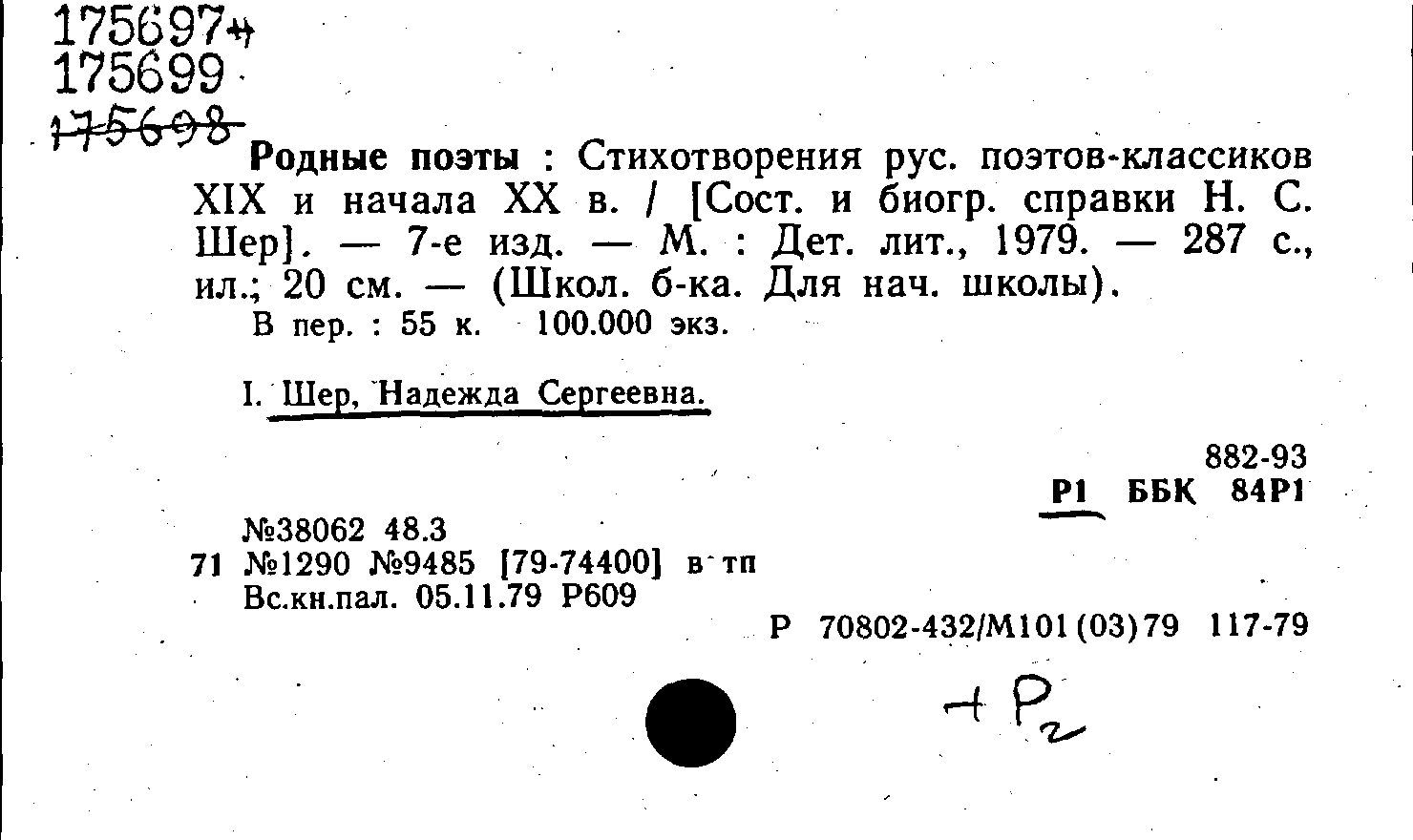 175697+
175699
175698

Родные поэты : Стихотворения рус. поэтов-классиков XIX и начала XX в. / [Сост. и биогр. справки Н. С. Шер]. — 7-е изд. — М. : Дет. лит., 1979. — 287 с., ил.; 20 см. — (Школ. б-ка. Для нач. школы).
В пер. : 55 к. 100.000 экз.

I. Шер, Надежда Сергеевна.

882-93
Р1 ББК 84Р1

№38062 48.3
71 №1290 №9485 [79-74400] в тп
Вс.кн.пал. 05.11.79 Р609

Р 70802-432/М101(03)79 117-79

+ Р2